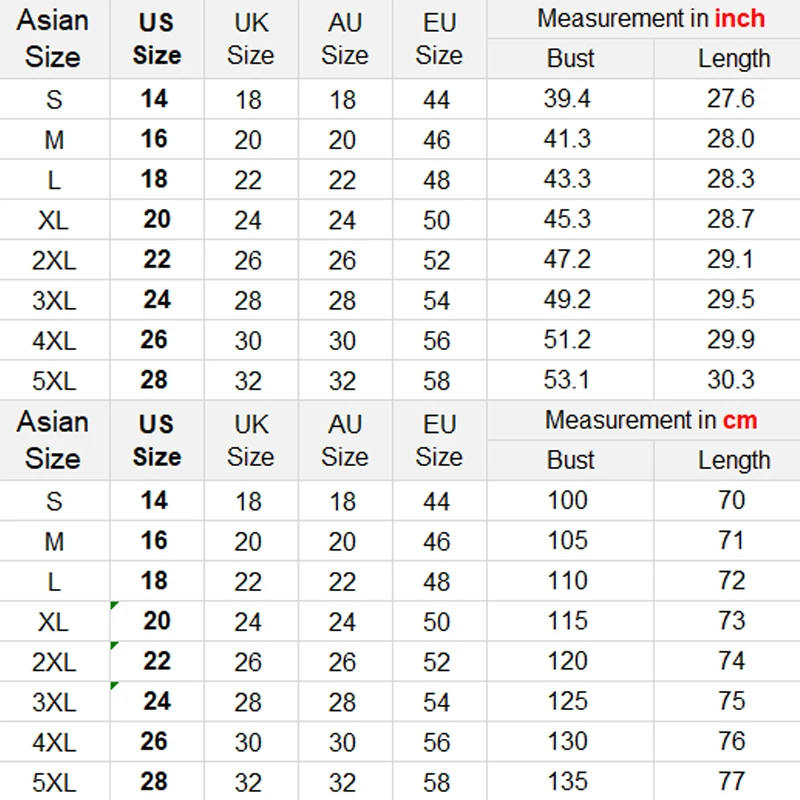 | Asian Size | US Size | UK Size | AU Size | EU Size | Measurement in inch | |
|---|---|---|---|---|---|---|
| | | | | | Bust | Length |
| S | 14 | 18 | 18 | 44 | 39.4 | 27.6 |
| M | 16 | 20 | 20 | 46 | 41.3 | 28.0 |
| L | 18 | 22 | 22 | 48 | 43.3 | 28.3 |
| XL | 20 | 24 | 24 | 50 | 45.3 | 28.7 |
| 2XL | 22 | 26 | 26 | 52 | 47.2 | 29.1 |
| 3XL | 24 | 28 | 28 | 54 | 49.2 | 29.5 |
| 4XL | 26 | 30 | 30 | 56 | 51.2 | 29.9 |
| 5XL | 28 | 32 | 32 | 58 | 53.1 | 30.3 |

| Asian Size | US Size | UK Size | AU Size | EU Size | Measurement in cm | |
|---|---|---|---|---|---|---|
| | | | | | Bust | Length |
| S | 14 | 18 | 18 | 44 | 100 | 70 |
| M | 16 | 20 | 20 | 46 | 105 | 71 |
| L | 18 | 22 | 22 | 48 | 110 | 72 |
| XL | 20 | 24 | 24 | 50 | 115 | 73 |
| 2XL | 22 | 26 | 26 | 52 | 120 | 74 |
| 3XL | 24 | 28 | 28 | 54 | 125 | 75 |
| 4XL | 26 | 30 | 30 | 56 | 130 | 76 |
| 5XL | 28 | 32 | 32 | 58 | 135 | 77 |